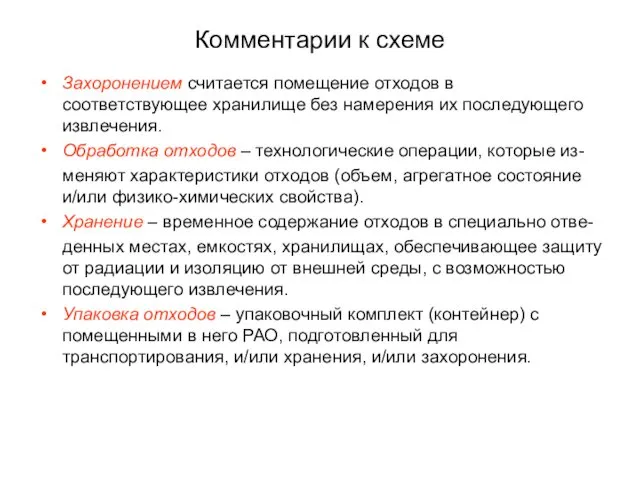 Комментарии к схеме

• Захоронением считается помещение отходов в соответствующее хранилище без намерения их последующего извлечения.
• Обработка отходов – технологические операции, которые изменяют характеристики отходов (объем, агрегатное состояние и/или физико-химических свойства).
• Хранение – временное содержание отходов в специально отведенных местах, емкостях, хранилищах, обеспечивающее защиту от радиации и изоляцию от внешней среды, с возможностью последующего извлечения.
• Упаковка отходов – упаковочный комплект (контейнер) с помещенными в него РАО, подготовленный для транспортирования, и/или хранения, и/или захоронения.